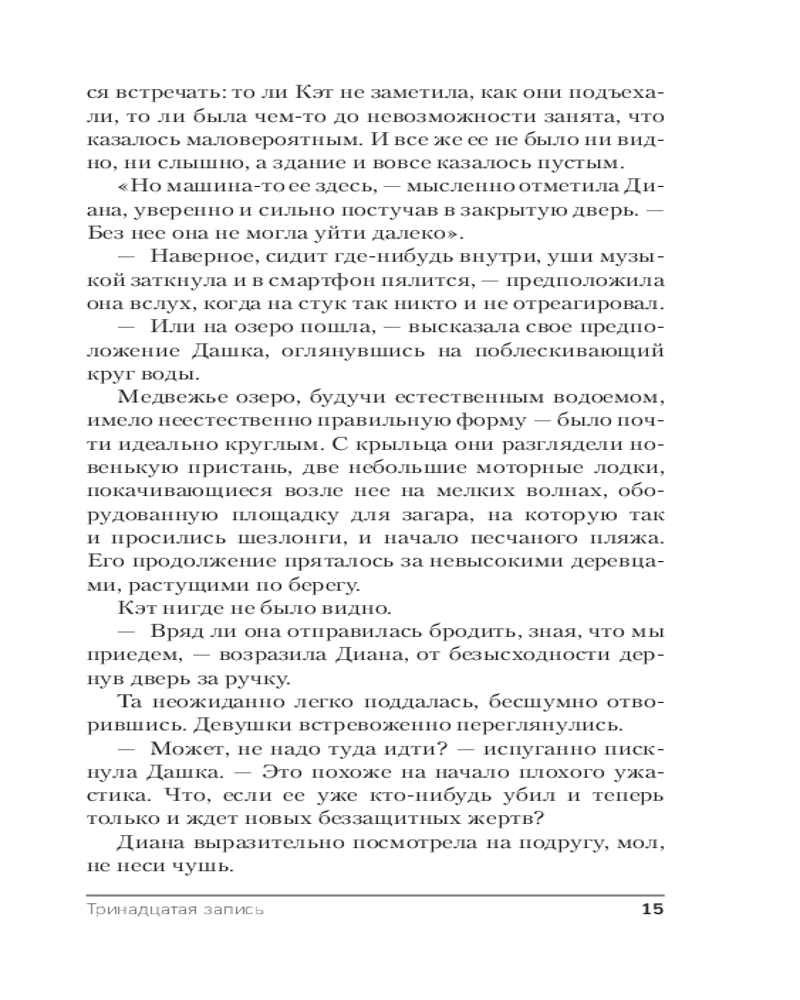 ся встречать: то ли Кэт не заметила, как они подъехали, то ли была чем-то до невозможности занята, что казалось маловероятным. И все же ее не было ни видно, ни слышно, а здание и вовсе казалось пустым.

«Но машина-то ее здесь, — мысленно отметила Диана, уверенно и сильно постучав в закрытую дверь. — Без нее она не могла уйти далеко».

— Наверное, сидит где-нибудь внутри, уши музыкой заткнула и в смартфон пялится, — предположила она вслух, когда на стук так никто и не отреагировал.

— Или на озеро пошла, — высказала свое предположение Дашка, оглянувшись на поблескивающий круг воды.

Медвежье озеро, будучи естественным водоемом, имело неестественно правильную форму — было почти идеально круглым. С крыльца они разглядели новенькую пристань, две небольшие моторные лодки, покачивающиеся возле нее на мелких волнах, оборудованную площадку для загара, на которую так и просились шезлонги, и начало песчаного пляжа. Его продолжение пряталось за невысокими деревцами, растущими по берегу.

Кэт нигде не было видно.

— Вряд ли она отправилась бродить, зная, что мы приедем, — возразила Диана, от безысходности дернув дверь за ручку.

Та неожиданно легко поддалась, бесшумно отворившись. Девушки встревоженно переглянулись.

— Может, не надо туда идти? — испуганно пискнула Дашка. — Это похоже на начало плохого ужастика. Что, если ее уже кто-нибудь убил и теперь только и ждет новых беззащитных жертв?

Диана выразительно посмотрела на подругу, мол, не неси чушь.

Тринадцатая запись 15